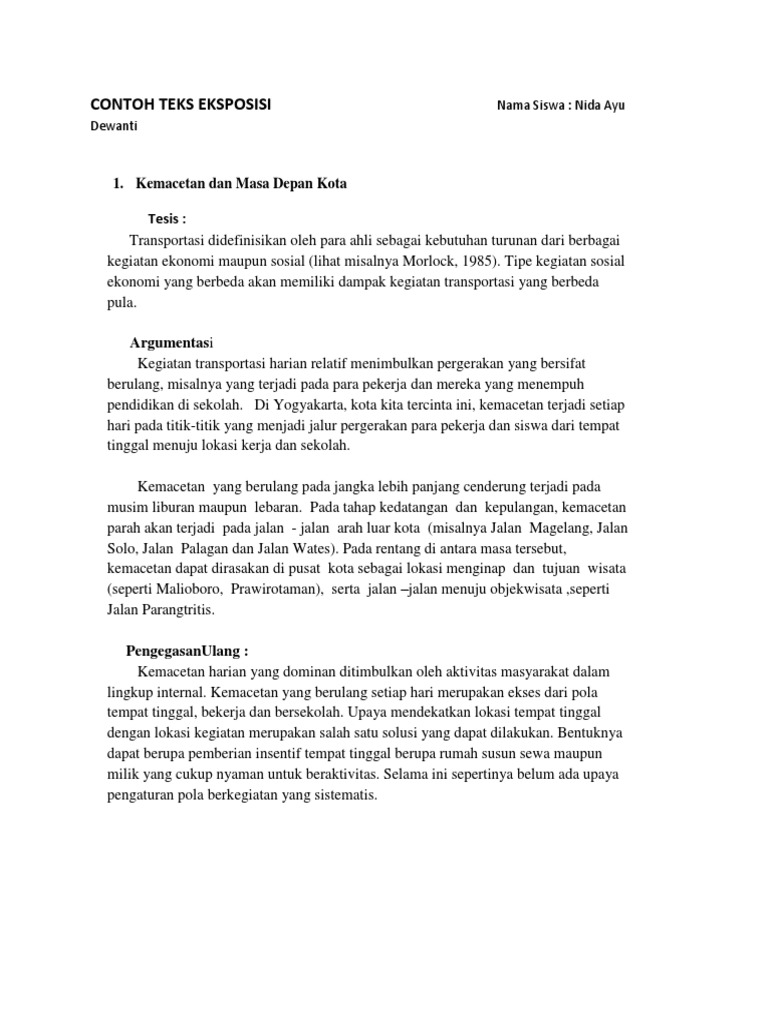 CONTOH TEKS EKSPOSISI Nama Siswa : Nida Ayu Dewanti

1. Kemacetan dan Masa Depan Kota

Tesis :

Transportasi didefinisikan oleh para ahli sebagai kebutuhan turunan dari berbagai kegiatan ekonomi maupun sosial (lihat misalnya Morlock, 1985). Tipe kegiatan sosial ekonomi yang berbeda akan memiliki dampak kegiatan transportasi yang berbeda pula.

Argumentasi

Kegiatan transportasi harian relatif menimbulkan pergerakan yang bersifat berulang, misalnya yang terjadi pada para pekerja dan mereka yang menempuh pendidikan di sekolah. Di Yogyakarta, kota kita tercinta ini, kemacetan terjadi setiap hari pada titik-titik yang menjadi jalur pergerakan para pekerja dan siswa dari tempat tinggal menuju lokasi kerja dan sekolah.

Kemacetan yang berulang pada jangka lebih panjang cenderung terjadi pada musim liburan maupun lebaran. Pada tahap kedatangan dan kepulangan, kemacetan parah akan terjadi pada jalan - jalan arah luar kota (misalnya Jalan Magelang, Jalan Solo, Jalan Palagan dan Jalan Wates). Pada rentang di antara masa tersebut, kemacetan dapat dirasakan di pusat kota sebagai lokasi menginap dan tujuan wisata (seperti Malioboro, Prawirotaman), serta jalan –jalan menuju objekwisata ,seperti Jalan Parangtritis.

PengegasanUlang :

Kemacetan harian yang dominan ditimbulkan oleh aktivitas masyarakat dalam lingkup internal. Kemacetan yang berulang setiap hari merupakan ekses dari pola tempat tinggal, bekerja dan bersekolah. Upaya mendekatkan lokasi tempat tinggal dengan lokasi kegiatan merupakan salah satu solusi yang dapat dilakukan. Bentuknya dapat berupa pemberian insentif tempat tinggal berupa rumah susun sewa maupun milik yang cukup nyaman untuk beraktivitas. Selama ini sepertinya belum ada upaya pengaturan pola berkegiatan yang sistematis.